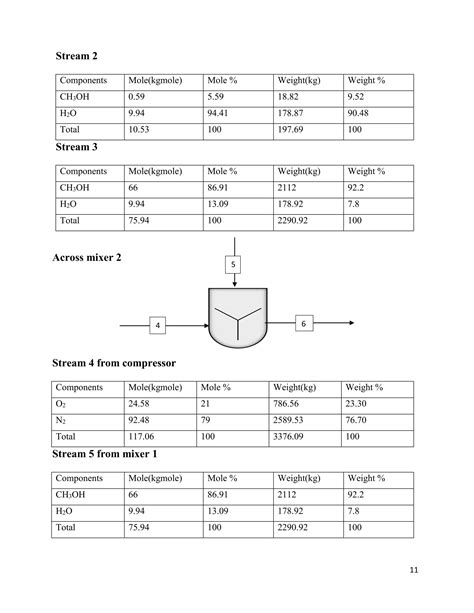 **Stream 2**

| Components | Mole(kgmole) | Mole % | Weight(kg) | Weight % |
|---|---|---|---|---|
| $CH_3OH$ | 0.59 | 5.59 | 18.82 | 9.52 |
| $H_2O$ | 9.94 | 94.41 | 178.87 | 90.48 |
| Total | 10.53 | 100 | 197.69 | 100 |

**Stream 3**

| Components | Mole(kgmole) | Mole % | Weight(kg) | Weight % |
|---|---|---|---|---|
| $CH_3OH$ | 66 | 86.91 | 2112 | 92.2 |
| $H_2O$ | 9.94 | 13.09 | 178.92 | 7.8 |
| Total | 75.94 | 100 | 2290.92 | 100 |

**Across mixer 2**

5

4

6

**Stream 4 from compressor**

| Components | Mole(kgmole) | Mole % | Weight(kg) | Weight % |
|---|---|---|---|---|
| $O_2$ | 24.58 | 21 | 786.56 | 23.30 |
| $N_2$ | 92.48 | 79 | 2589.53 | 76.70 |
| Total | 117.06 | 100 | 3376.09 | 100 |

**Stream 5 from mixer 1**

| Components | Mole(kgmole) | Mole % | Weight(kg) | Weight % |
|---|---|---|---|---|
| $CH_3OH$ | 66 | 86.91 | 2112 | 92.2 |
| $H_2O$ | 9.94 | 13.09 | 178.92 | 7.8 |
| Total | 75.94 | 100 | 2290.92 | 100 |

11